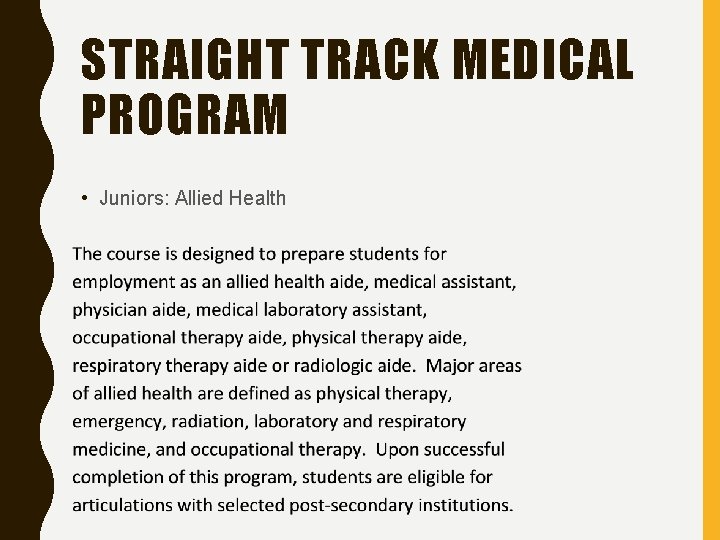 STRAIGHT TRACK MEDICAL PROGRAM

• Juniors: Allied Health

The course is designed to prepare students for employment as an allied health aide, medical assistant, physician aide, medical laboratory assistant, occupational therapy aide, physical therapy aide, respiratory therapy aide or radiologic aide. Major areas of allied health are defined as physical therapy, emergency, radiation, laboratory and respiratory medicine, and occupational therapy. Upon successful completion of this program, students are eligible for articulations with selected post-secondary institutions.